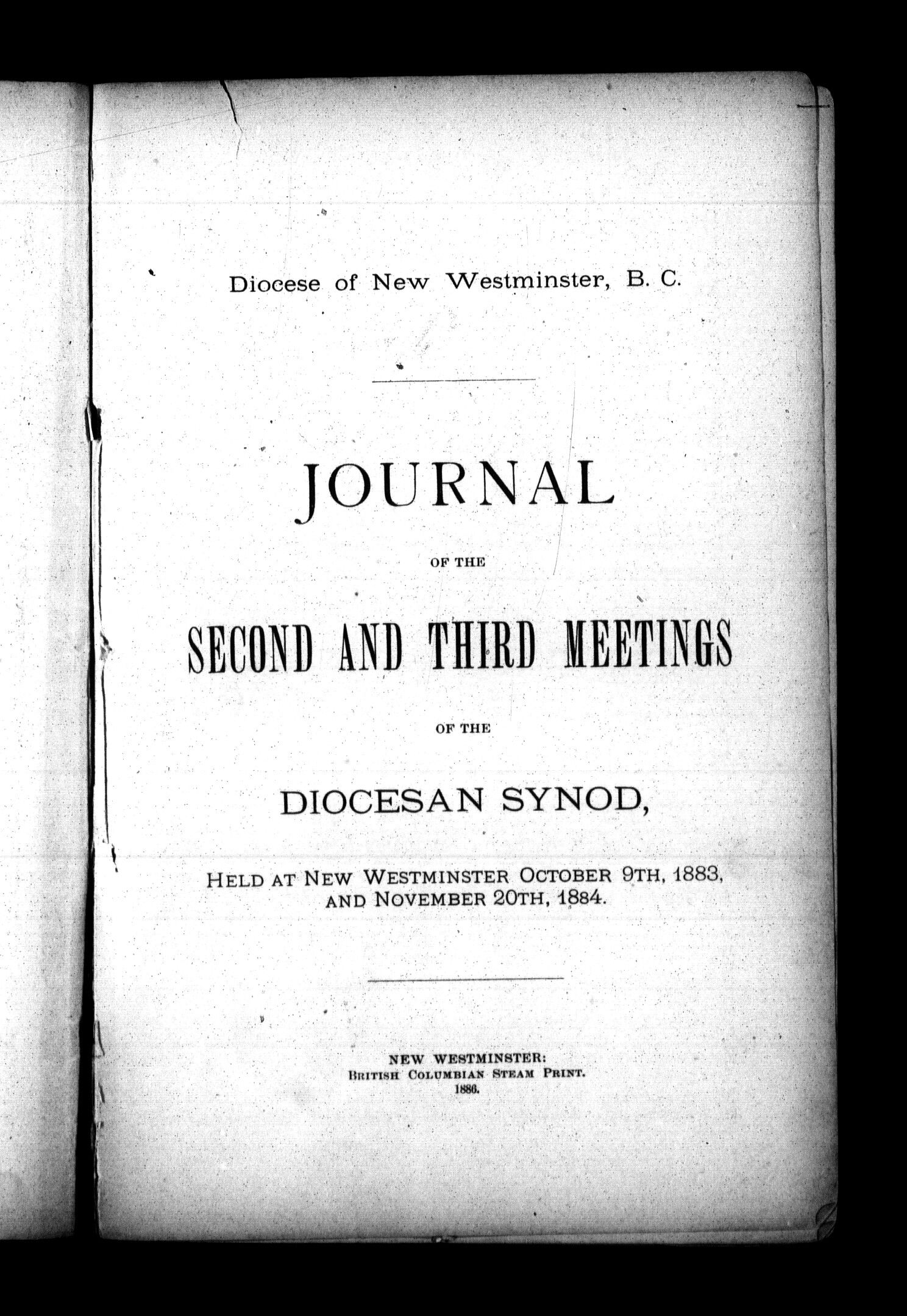 Diocese of New Westminster, B. C.

JOURNAL

OF THE

SECOND AND THIRD MEETINGS

OF THE

DIOCESAN SYNOD,

HELD AT NEW WESTMINSTER OCTOBER 9TH, 1883, AND NOVEMBER 20TH, 1884.

NEW WESTMINSTER:
BRITISH COLUMBIAN STEAM PRINT.
1886.